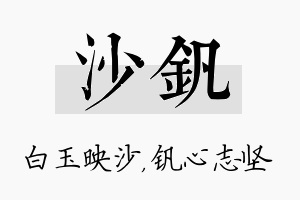 沙钒

白玉映沙，钒心志坚